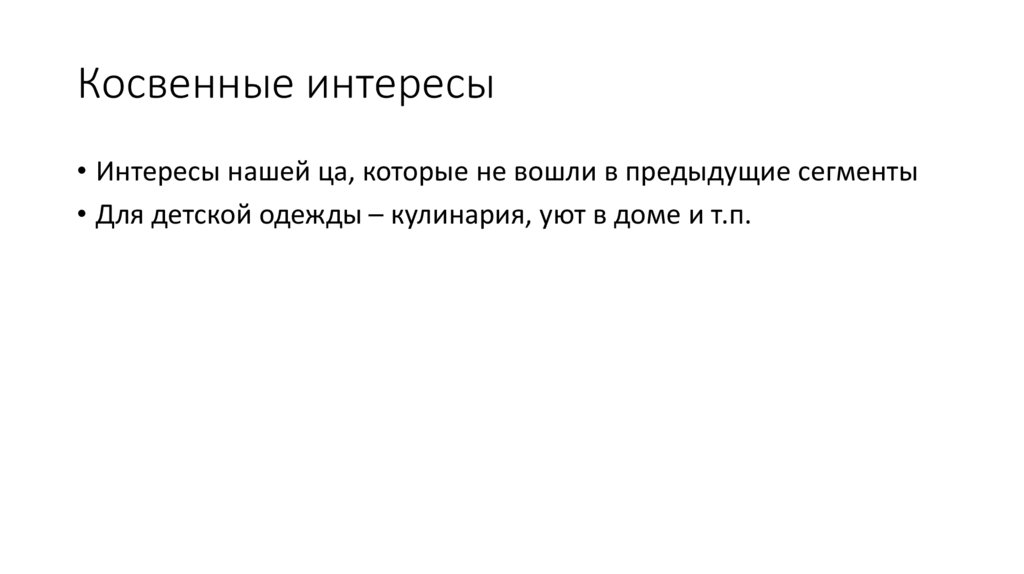 Косвенные интересы

• Интересы нашей ца, которые не вошли в предыдущие сегменты
• Для детской одежды – кулинария, уют в доме и т.п.